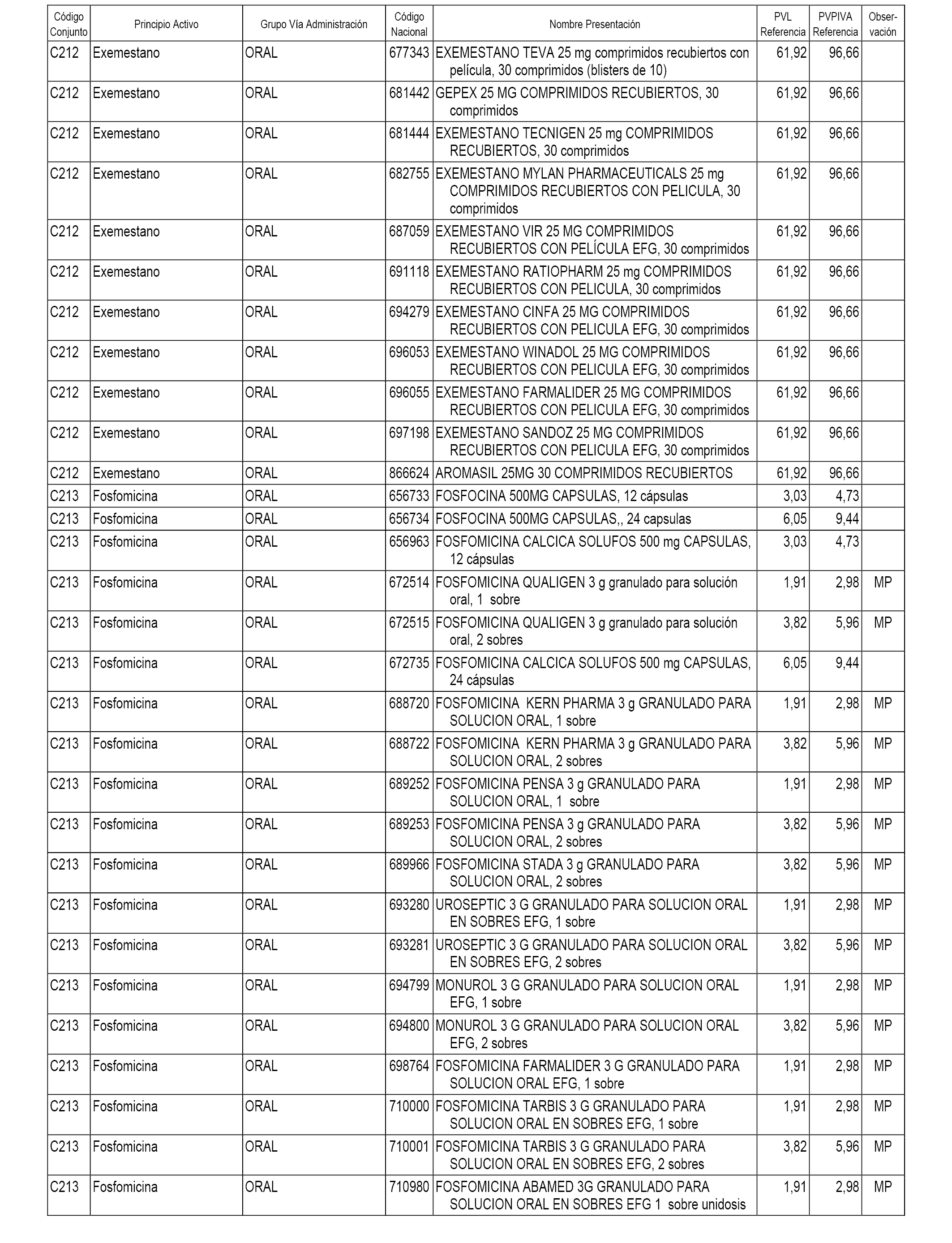 | Código Conjunto | Principio Activo | Grupo Vía Administración | Código Nacional | Nombre Presentación | PVL Referencia | PVPIVA Referencia | Observación |
|---|---|---|---|---|---|---|---|
| C212 | Exemestano | ORAL | 677343 | EXEMESTANO TEVA 25 mg comprimidos recubiertos con película, 30 comprimidos (blisters de 10) | 61,92 | 96,66 | |
| C212 | Exemestano | ORAL | 681442 | GEPEX 25 MG COMPRIMIDOS RECUBIERTOS, 30 comprimidos | 61,92 | 96,66 | |
| C212 | Exemestano | ORAL | 681444 | EXEMESTANO TECNIGEN 25 mg COMPRIMIDOS RECUBIERTOS, 30 comprimidos | 61,92 | 96,66 | |
| C212 | Exemestano | ORAL | 682755 | EXEMESTANO MYLAN PHARMACEUTICALS 25 mg COMPRIMIDOS RECUBIERTOS CON PELICULA, 30 comprimidos | 61,92 | 96,66 | |
| C212 | Exemestano | ORAL | 687059 | EXEMESTANO VIR 25 MG COMPRIMIDOS RECUBIERTOS CON PELÍCULA EFG, 30 comprimidos | 61,92 | 96,66 | |
| C212 | Exemestano | ORAL | 691118 | EXEMESTANO RATIOPHARM 25 mg COMPRIMIDOS RECUBIERTOS CON PELICULA, 30 comprimidos | 61,92 | 96,66 | |
| C212 | Exemestano | ORAL | 694279 | EXEMESTANO CINFA 25 MG COMPRIMIDOS RECUBIERTOS CON PELICULA EFG, 30 comprimidos | 61,92 | 96,66 | |
| C212 | Exemestano | ORAL | 696053 | EXEMESTANO WINADOL 25 MG COMPRIMIDOS RECUBIERTOS CON PELICULA EFG, 30 comprimidos | 61,92 | 96,66 | |
| C212 | Exemestano | ORAL | 696055 | EXEMESTANO FARMALIDER 25 MG COMPRIMIDOS RECUBIERTOS CON PELICULA EFG, 30 comprimidos | 61,92 | 96,66 | |
| C212 | Exemestano | ORAL | 697198 | EXEMESTANO SANDOZ 25 MG COMPRIMIDOS RECUBIERTOS CON PELICULA EFG, 30 comprimidos | 61,92 | 96,66 | |
| C212 | Exemestano | ORAL | 866624 | AROMASIL 25MG 30 COMPRIMIDOS RECUBIERTOS | 61,92 | 96,66 | |
| C213 | Fosfomicina | ORAL | 656733 | FOSFOCINA 500MG CAPSULAS, 12 cápsulas | 3,03 | 4,73 | |
| C213 | Fosfomicina | ORAL | 656734 | FOSFOCINA 500MG CAPSULAS,, 24 capsulas | 6,05 | 9,44 | |
| C213 | Fosfomicina | ORAL | 656963 | FOSFOMICINA CALCICA SOLUFOS 500 mg CAPSULAS, 12 cápsulas | 3,03 | 4,73 | |
| C213 | Fosfomicina | ORAL | 672514 | FOSFOMICINA QUALIGEN 3 g granulado para solución oral, 1 sobre | 1,91 | 2,98 | MP |
| C213 | Fosfomicina | ORAL | 672515 | FOSFOMICINA QUALIGEN 3 g granulado para solución oral, 2 sobres | 3,82 | 5,96 | MP |
| C213 | Fosfomicina | ORAL | 672735 | FOSFOMICINA CALCICA SOLUFOS 500 mg CAPSULAS, 24 cápsulas | 6,05 | 9,44 | |
| C213 | Fosfomicina | ORAL | 688720 | FOSFOMICINA KERN PHARMA 3 g GRANULADO PARA SOLUCION ORAL, 1 sobre | 1,91 | 2,98 | MP |
| C213 | Fosfomicina | ORAL | 688722 | FOSFOMICINA KERN PHARMA 3 g GRANULADO PARA SOLUCION ORAL, 2 sobres | 3,82 | 5,96 | MP |
| C213 | Fosfomicina | ORAL | 689252 | FOSFOMICINA PENSA 3 g GRANULADO PARA SOLUCION ORAL, 1 sobre | 1,91 | 2,98 | MP |
| C213 | Fosfomicina | ORAL | 689253 | FOSFOMICINA PENSA 3 g GRANULADO PARA SOLUCION ORAL, 2 sobres | 3,82 | 5,96 | MP |
| C213 | Fosfomicina | ORAL | 689966 | FOSFOMICINA STADA 3 g GRANULADO PARA SOLUCION ORAL, 2 sobres | 3,82 | 5,96 | MP |
| C213 | Fosfomicina | ORAL | 693280 | UROSEPTIC 3 G GRANULADO PARA SOLUCION ORAL EN SOBRES EFG, 1 sobre | 1,91 | 2,98 | MP |
| C213 | Fosfomicina | ORAL | 693281 | UROSEPTIC 3 G GRANULADO PARA SOLUCION ORAL EN SOBRES EFG, 2 sobres | 3,82 | 5,96 | MP |
| C213 | Fosfomicina | ORAL | 694799 | MONUROL 3 G GRANULADO PARA SOLUCION ORAL EFG, 1 sobre | 1,91 | 2,98 | MP |
| C213 | Fosfomicina | ORAL | 694800 | MONUROL 3 G GRANULADO PARA SOLUCION ORAL EFG, 2 sobres | 3,82 | 5,96 | MP |
| C213 | Fosfomicina | ORAL | 698764 | FOSFOMICINA FARMALIDER 3 G GRANULADO PARA SOLUCION ORAL EFG, 1 sobre | 1,91 | 2,98 | MP |
| C213 | Fosfomicina | ORAL | 710000 | FOSFOMICINA TARBIS 3 G GRANULADO PARA SOLUCION ORAL EN SOBRES EFG, 1 sobre | 1,91 | 2,98 | MP |
| C213 | Fosfomicina | ORAL | 710001 | FOSFOMICINA TARBIS 3 G GRANULADO PARA SOLUCION ORAL EN SOBRES EFG, 2 sobres | 3,82 | 5,96 | MP |
| C213 | Fosfomicina | ORAL | 710980 | FOSFOMICINA ABAMED 3G GRANULADO PARA SOLUCION ORAL EN SOBRES EFG 1 sobre unidosis | 1,91 | 2,98 | MP |